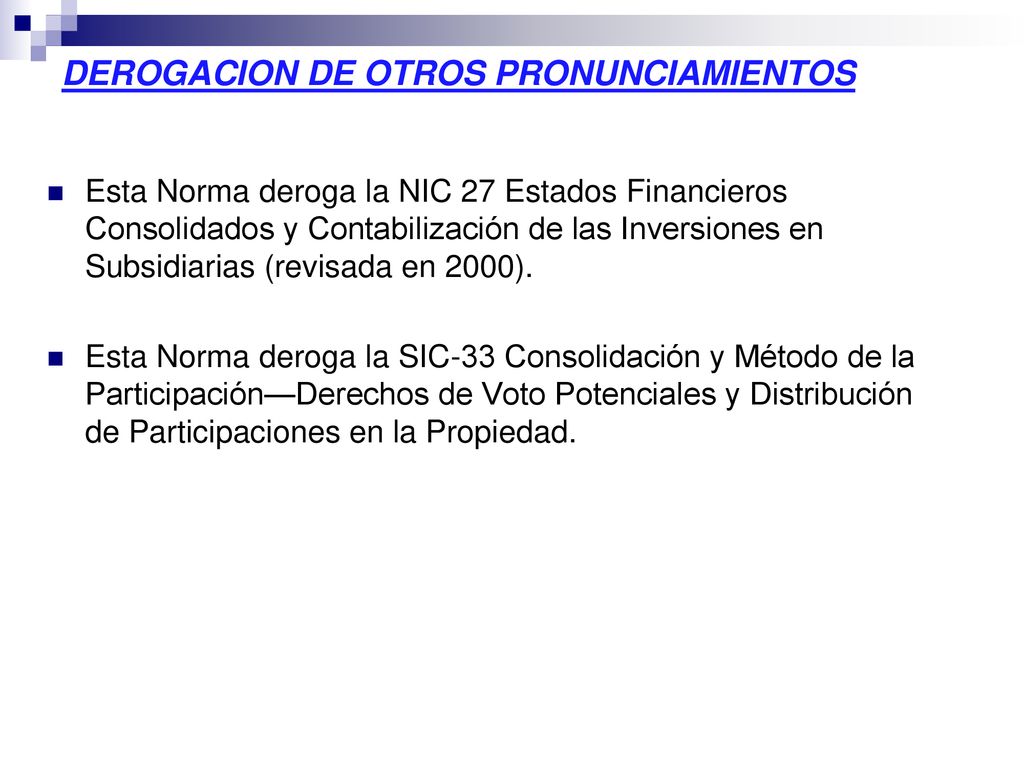 DEROGACION DE OTROS PRONUNCIAMIENTOS

Esta Norma deroga la NIC 27 Estados Financieros Consolidados y Contabilización de las Inversiones en Subsidiarias (revisada en 2000).

Esta Norma deroga la SIC-33 Consolidación y Método de la Participación—Derechos de Voto Potenciales y Distribución de Participaciones en la Propiedad.